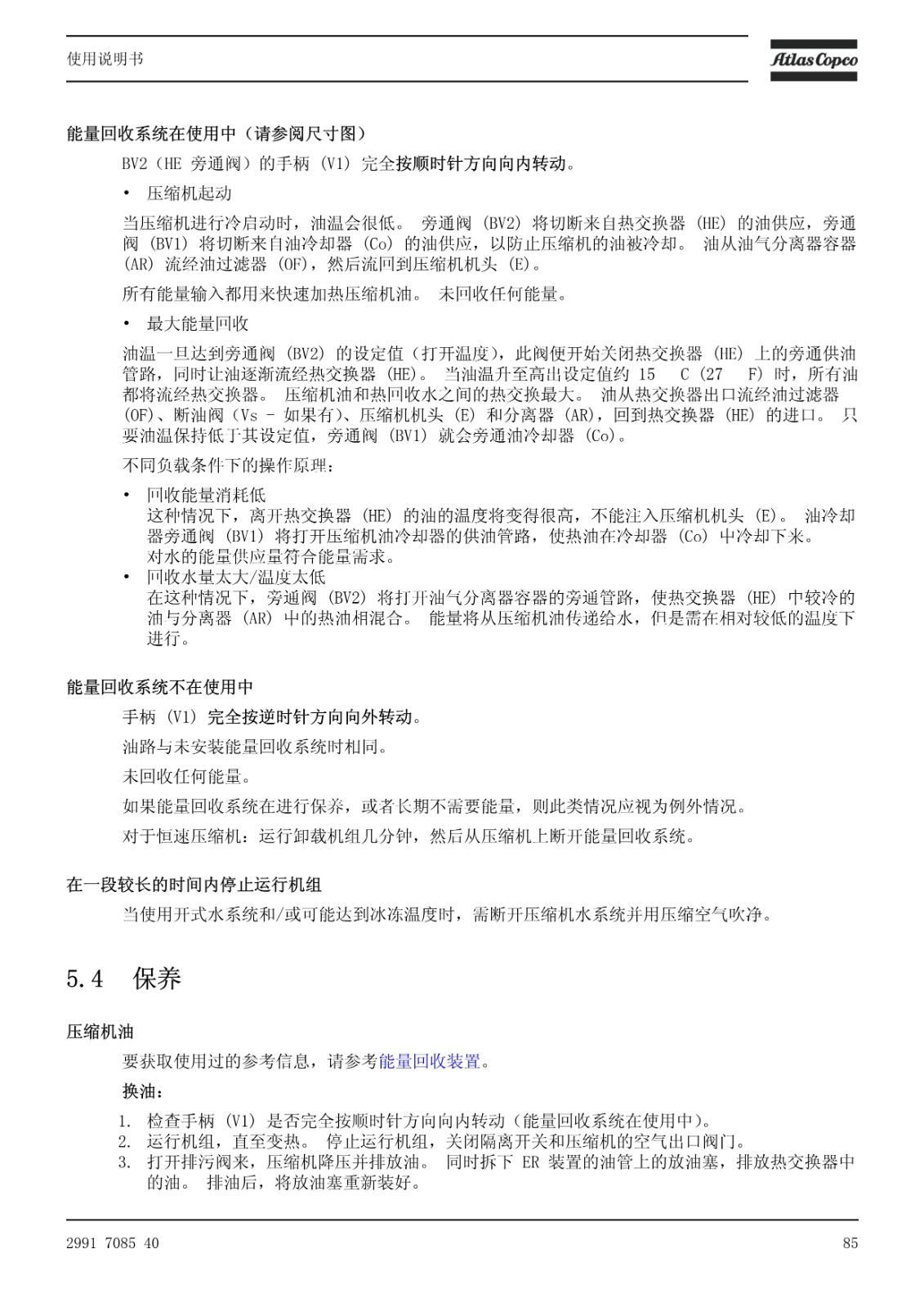 使用说明书

Atlas Copco

能量回收系统在使用中（请参阅尺寸图）

BV2（HE 旁通阀）的手柄 (V1) 完全按顺时针方向向内转动。

• 压缩机起动

当压缩机进行冷启动时，油温会很低。 旁通阀 (BV2) 将切断来自热交换器 (HE) 的油供应，旁通阀 (BV1) 将切断来自油冷却器 (Co) 的油供应，以防止压缩机的油被冷却。 油从油气分离器容器 (AR) 流经油过滤器 (OF)，然后流回到压缩机机头 (E)。

所有能量输入都用来快速加热压缩机油。 未回收任何能量。

• 最大能量回收

油温一旦达到旁通阀 (BV2) 的设定值（打开温度），此阀便开始关闭热交换器 (HE) 上的旁通供油管路，同时让油逐渐流经热交换器 (HE)。 当油温升至高出设定值约 15 C (27 F) 时，所有油都将流经热交换器。 压缩机油和热回收水之间的热交换最大。 油从热交换器出口流经油过滤器 (OF)、断油阀（Vs - 如果有）、压缩机机头 (E) 和分离器 (AR)，回到热交换器 (HE) 的进口。 只要油温保持低于其设定值，旁通阀 (BV1) 就会旁通油冷却器 (Co)。

不同负载条件下的操作原理：

• 回收能量消耗低
这种情况下，离开热交换器 (HE) 的油的温度将变得很高，不能注入压缩机机头 (E)。 油冷却器旁通阀 (BV1) 将打开压缩机油冷却器的供油管路，使热油在冷却器 (Co) 中冷却下来。
对水的能量供应量符合能量需求。
• 回收水量太大/温度太低
在这种情况下，旁通阀 (BV2) 将打开油气分离器容器的旁通管路，使热交换器 (HE) 中较冷的油与分离器 (AR) 中的热油相混合。 能量将从压缩机油传递给水，但是需在相对较低的温度下进行。

能量回收系统不在使用中

手柄 (V1) 完全按逆时针方向向外转动。

油路与未安装能量回收系统时相同。

未回收任何能量。

如果能量回收系统在进行保养，或者长期不需要能量，则此类情况应视为例外情况。

对于恒速压缩机：运行卸载机组几分钟，然后从压缩机上断开能量回收系统。

在一段较长的时间内停止运行机组

当使用开式水系统和/或可能达到冰冻温度时，需断开压缩机水系统并用压缩空气吹净。

5.4 保养

压缩机油

要获取使用过的参考信息，请参考能量回收装置。

换油：

1. 检查手柄 (V1) 是否完全按顺时针方向向内转动（能量回收系统在使用中）。
2. 运行机组，直至变热。 停止运行机组，关闭隔离开关和压缩机的空气出口阀门。
3. 打开排污阀来，压缩机降压并排放油。 同时拆下 ER 装置的油管上的放油塞，排放热交换器中的油。 排油后，将放油塞重新装好。

2991 7085 40

85